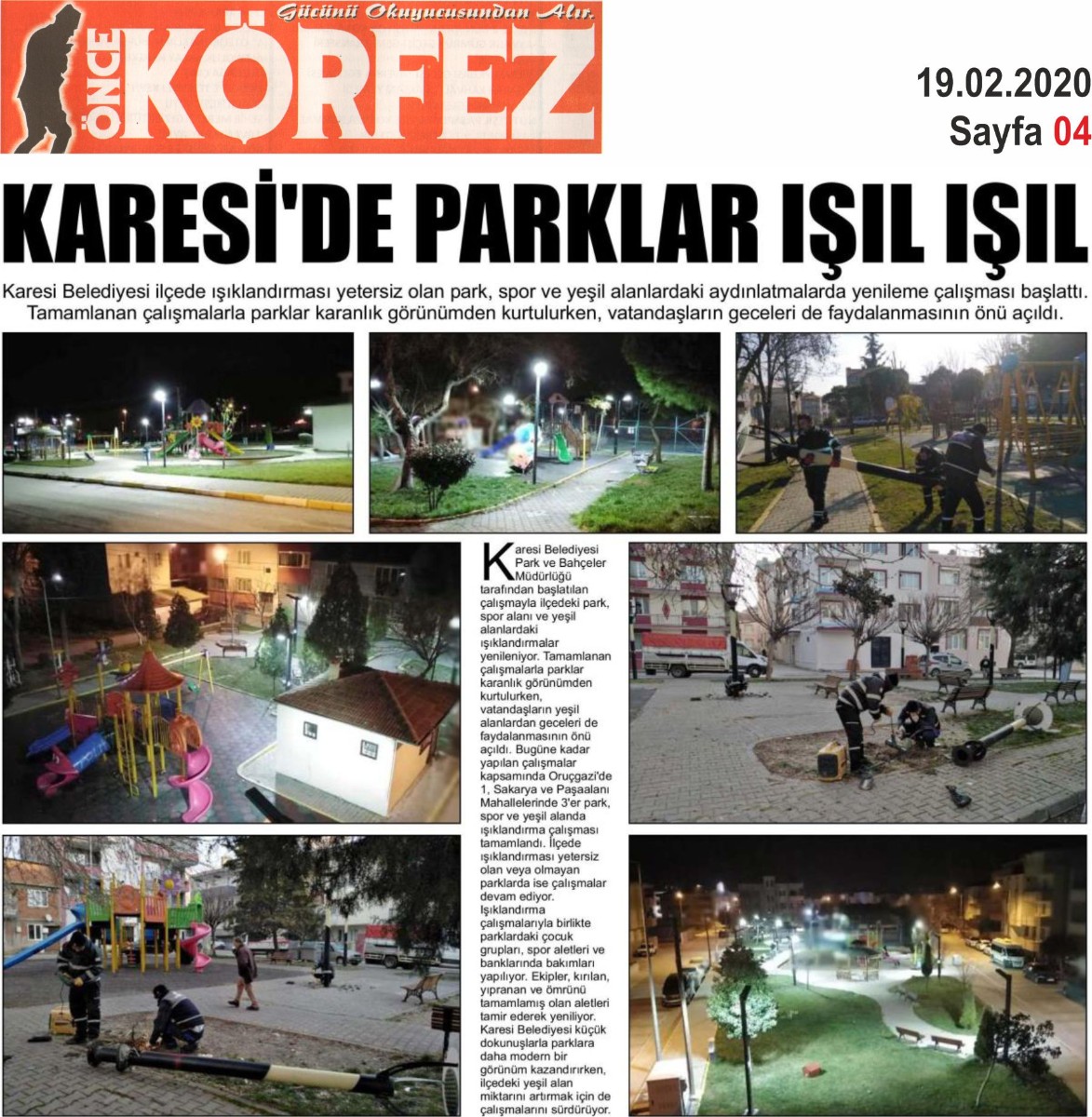 Gücünü Okuyucusundan Alır.

ÖNCE KÖRFEZ

19.02.2020
Sayfa 04

KARESİ'DE PARKLAR IŞIL IŞIL

Karesi Belediyesi ilçede ışıklandırması yetersiz olan park, spor ve yeşil alanlardaki aydınlatmalarda yenileme çalışması başlattı. Tamamlanan çalışmalarla parklar karanlık görünümden kurtulurken, vatandaşların geceleri de faydalanmasının önü açıldı.

Karesi Belediyesi Park ve Bahçeler Müdürlüğü tarafından başlatılan çalışmayla ilçedeki park, spor alanı ve yeşil alanlardaki ışıklandırmalar yenileniyor. Tamamlanan çalışmalarla parklar karanlık görünümden kurtulurken, vatandaşların yeşil alanlardan geceleri de faydalanmasının önü açıldı. Bugüne kadar yapılan çalışmalar kapsamında Oruçgazi'de 1, Sakarya ve Paşaalanı Mahallelerinde 3'er park, spor ve yeşil alanda ışıklandırma çalışması tamamlandı. İlçede ışıklandırması yetersiz olan veya olmayan parklarda ise çalışmalar devam ediyor. Işıklandırma çalışmalarıyla birlikte parklardaki çocuk grupları, spor aletleri ve banklarında bakımları yapılıyor. Ekipler, kırılan, yıpranan ve ömrünü tamamlamış olan aletleri tamir ederek yeniliyor. Karesi Belediyesi küçük dokunuşlarla parklara daha modern bir görünüm kazandırırken, ilçedeki yeşil alan miktarını artırmak için de çalışmalarını sürdürüyor.